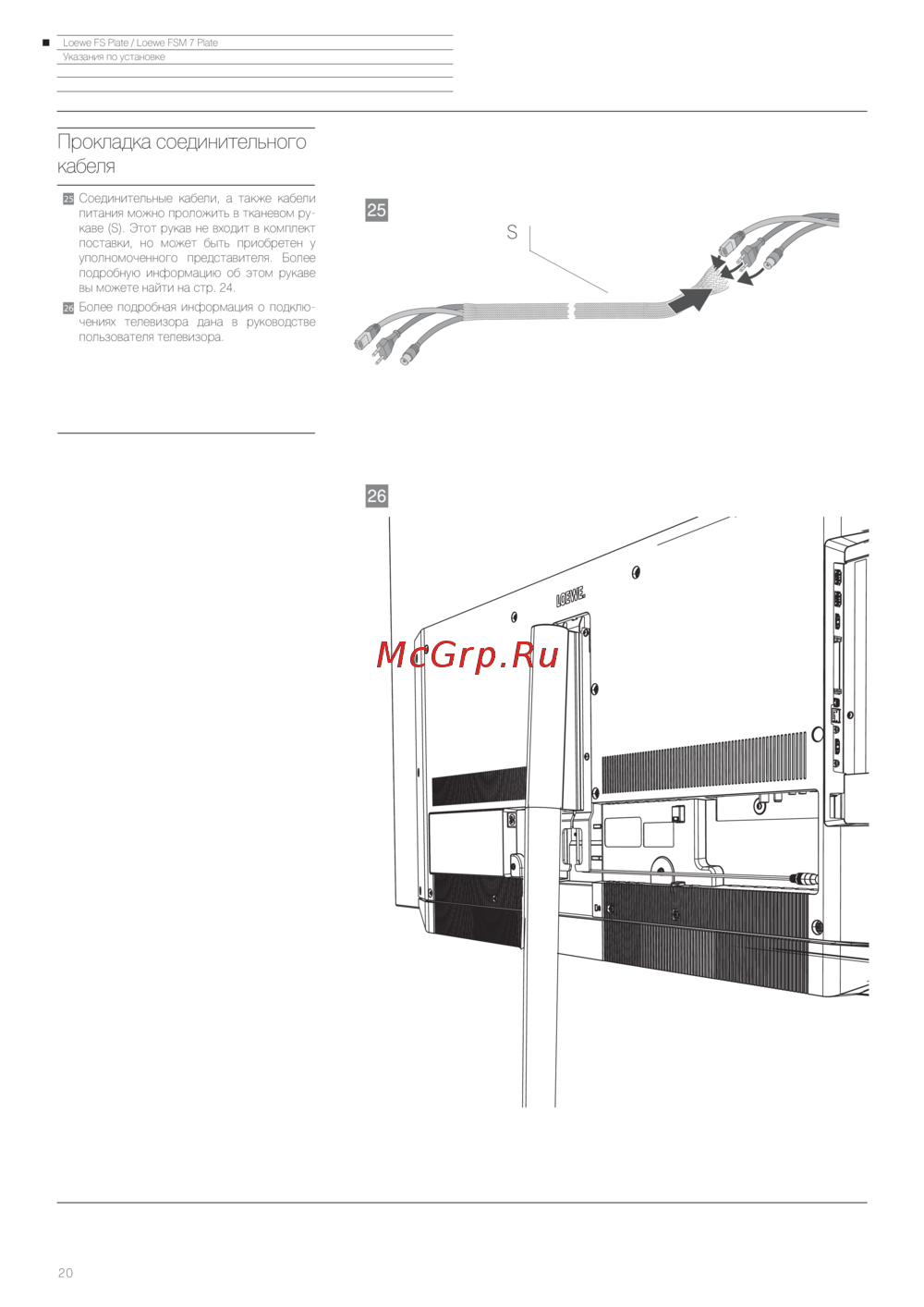 Loewe FS Plate / Loewe FSM 7 Plate
Указания по установке

Прокладка соединительного кабеля

25 Соединительные кабели, а также кабели питания можно проложить в тканевом рукаве (S). Этот рукав не входит в комплект поставки, но может быть приобретен у уполномоченного представителя. Более подробную информацию об этом рукаве вы можете найти на стр. 24.

26 Более подробная информация о подключениях телевизора дана в руководстве пользователя телевизора.

25

S

26

LOEWE.

McGrp.Ru

20